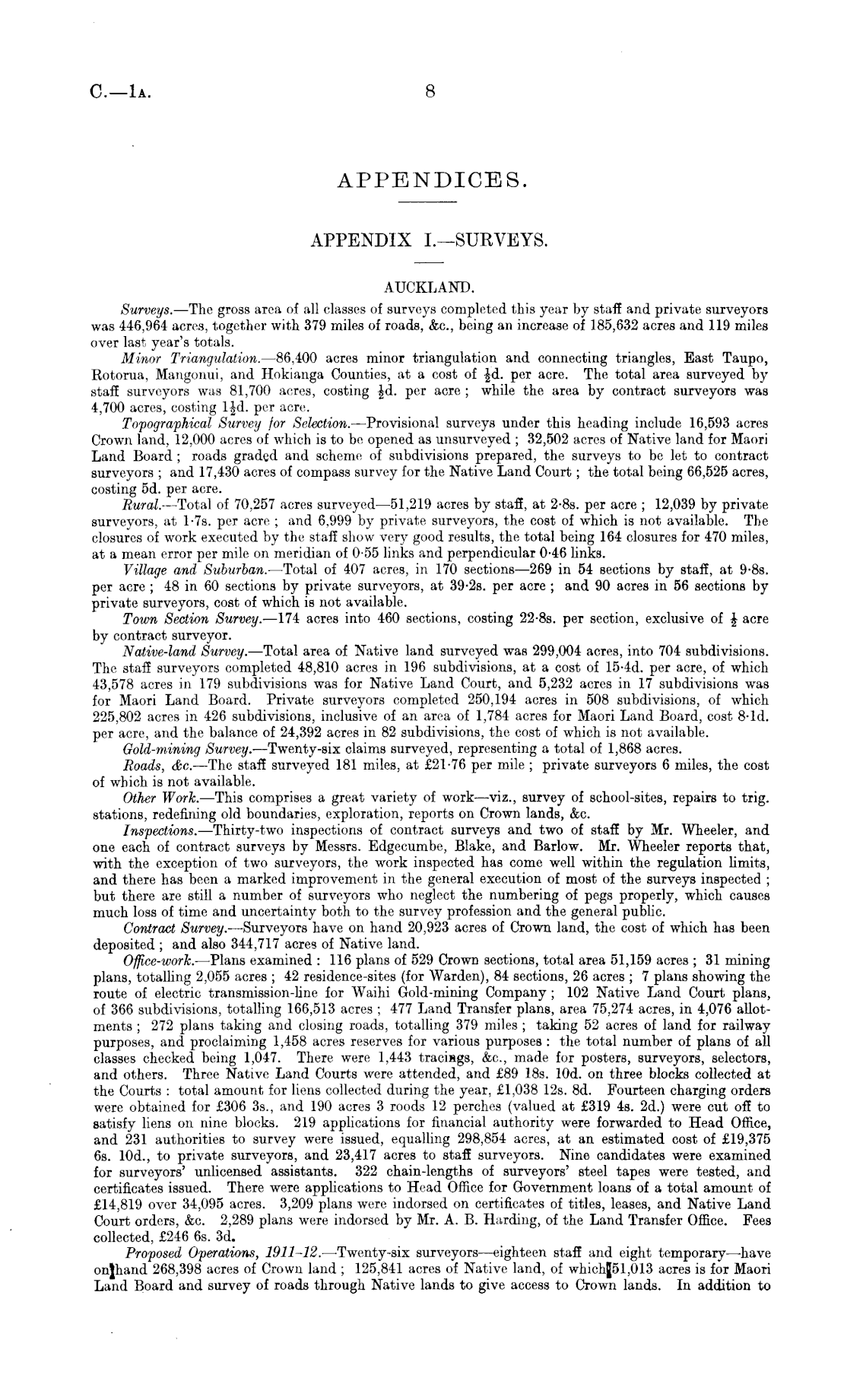 C.—1A. 8

APPENDICES.

APPENDIX I.—SURVEYS.

AUCKLAND.

Surveys.—The gross area of all classes of surveys completed this year by staff and private surveyors was 446,964 acres, together with 379 miles of roads, &c., being an increase of 185,632 acres and 119 miles over last year's totals.

Minor Triangulation.—86,400 acres minor triangulation and connecting triangles, East Taupo, Rotorua, Mangonui, and Hokianga Counties, at a cost of $\frac{1}{2}$d. per acre. The total area surveyed by staff surveyors was 81,700 acres, costing $\frac{1}{2}$d. per acre; while the area by contract surveyors was 4,700 acres, costing $1\frac{1}{2}$d. per acre.

Topographical Survey for Selection.—Provisional surveys under this heading include 16,593 acres Crown land, 12,000 acres of which is to be opened as unsurveyed; 32,502 acres of Native land for Maori Land Board; roads graded and scheme of subdivisions prepared, the surveys to be let to contract surveyors; and 17,430 acres of compass survey for the Native Land Court; the total being 66,525 acres, costing 5d. per acre.

Rural.—Total of 70,257 acres surveyed—51,219 acres by staff, at 2·8s. per acre; 12,039 by private surveyors, at 1·7s. per acre; and 6,999 by private surveyors, the cost of which is not available. The closures of work executed by the staff show very good results, the total being 164 closures for 470 miles, at a mean error per mile on meridian of 0·55 links and perpendicular 0·46 links.

Village and Suburban.—Total of 407 acres, in 170 sections—269 in 54 sections by staff, at 9·8s. per acre; 48 in 60 sections by private surveyors, at 39·2s. per acre; and 90 acres in 56 sections by private surveyors, cost of which is not available.

Town Section Survey.—174 acres into 460 sections, costing 22·8s. per section, exclusive of $\frac{1}{2}$ acre by contract surveyor.

Native-land Survey.—Total area of Native land surveyed was 299,004 acres, into 704 subdivisions. The staff surveyors completed 48,810 acres in 196 subdivisions, at a cost of 15·4d. per acre, of which 43,578 acres in 179 subdivisions was for Native Land Court, and 5,232 acres in 17 subdivisions was for Maori Land Board. Private surveyors completed 250,194 acres in 508 subdivisions, of which 225,802 acres in 426 subdivisions, inclusive of an area of 1,784 acres for Maori Land Board, cost 8·1d. per acre, and the balance of 24,392 acres in 82 subdivisions, the cost of which is not available.

Gold-mining Survey.—Twenty-six claims surveyed, representing a total of 1,868 acres.

Roads, &c.—The staff surveyed 181 miles, at £21·76 per mile; private surveyors 6 miles, the cost of which is not available.

Other Work.—This comprises a great variety of work—viz., survey of school-sites, repairs to trig. stations, redefining old boundaries, exploration, reports on Crown lands, &c.

Inspections.—Thirty-two inspections of contract surveys and two of staff by Mr. Wheeler, and one each of contract surveys by Messrs. Edgecumbe, Blake, and Barlow. Mr. Wheeler reports that, with the exception of two surveyors, the work inspected has come well within the regulation limits, and there has been a marked improvement in the general execution of most of the surveys inspected; but there are still a number of surveyors who neglect the numbering of pegs properly, which causes much loss of time and uncertainty both to the survey profession and the general public.

Contract Survey.—Surveyors have on hand 20,923 acres of Crown land, the cost of which has been deposited; and also 344,717 acres of Native land.

Office-work.—Plans examined: 116 plans of 529 Crown sections, total area 51,159 acres; 31 mining plans, totalling 2,055 acres; 42 residence-sites (for Warden), 84 sections, 26 acres; 7 plans showing the route of electric transmission-line for Waihi Gold-mining Company; 102 Native Land Court plans, of 366 subdivisions, totalling 166,513 acres; 477 Land Transfer plans, area 75,274 acres, in 4,076 allotments; 272 plans taking and closing roads, totalling 379 miles; taking 52 acres of land for railway purposes, and proclaiming 1,458 acres reserves for various purposes: the total number of plans of all classes checked being 1,047. There were 1,443 tracings, &c., made for posters, surveyors, selectors, and others. Three Native Land Courts were attended, and £89 18s. 10d. on three blocks collected at the Courts: total amount for liens collected during the year, £1,038 12s. 8d. Fourteen charging orders were obtained for £306 3s., and 190 acres 3 roods 12 perches (valued at £319 4s. 2d.) were cut off to satisfy liens on nine blocks. 219 applications for financial authority were forwarded to Head Office, and 231 authorities to survey were issued, equalling 298,854 acres, at an estimated cost of £19,375 6s. 10d., to private surveyors, and 23,417 acres to staff surveyors. Nine candidates were examined for surveyors' unlicensed assistants. 322 chain-lengths of surveyors' steel tapes were tested, and certificates issued. There were applications to Head Office for Government loans of a total amount of £14,819 over 34,095 acres. 3,209 plans were indorsed on certificates of titles, leases, and Native Land Court orders, &c. 2,289 plans were indorsed by Mr. A. B. Harding, of the Land Transfer Office. Fees collected, £246 6s. 3d.

Proposed Operations, 1911–12.—Twenty-six surveyors—eighteen staff and eight temporary—have on hand 268,398 acres of Crown land; 125,841 acres of Native land, of which 51,013 acres is for Maori Land Board and survey of roads through Native lands to give access to Crown lands. In addition to